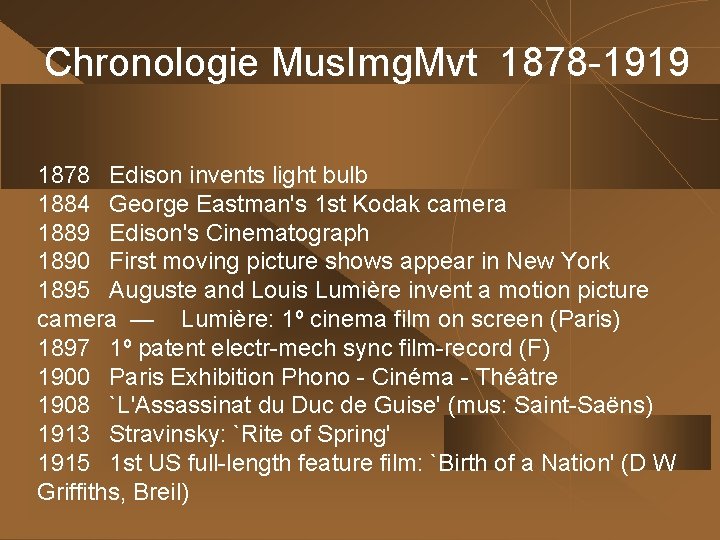 Chronologie MusImgMvt 1878-1919

1878 Edison invents light bulb
1884 George Eastman's 1st Kodak camera
1889 Edison's Cinematograph
1890 First moving picture shows appear in New York
1895 Auguste and Louis Lumière invent a motion picture camera — Lumière: 1º cinema film on screen (Paris)
1897 1º patent electr-mech sync film-record (F)
1900 Paris Exhibition Phono - Cinéma - Théâtre
1908 `L'Assassinat du Duc de Guise' (mus: Saint-Saëns)
1913 Stravinsky: `Rite of Spring'
1915 1st US full-length feature film: `Birth of a Nation' (D W Griffiths, Breil)